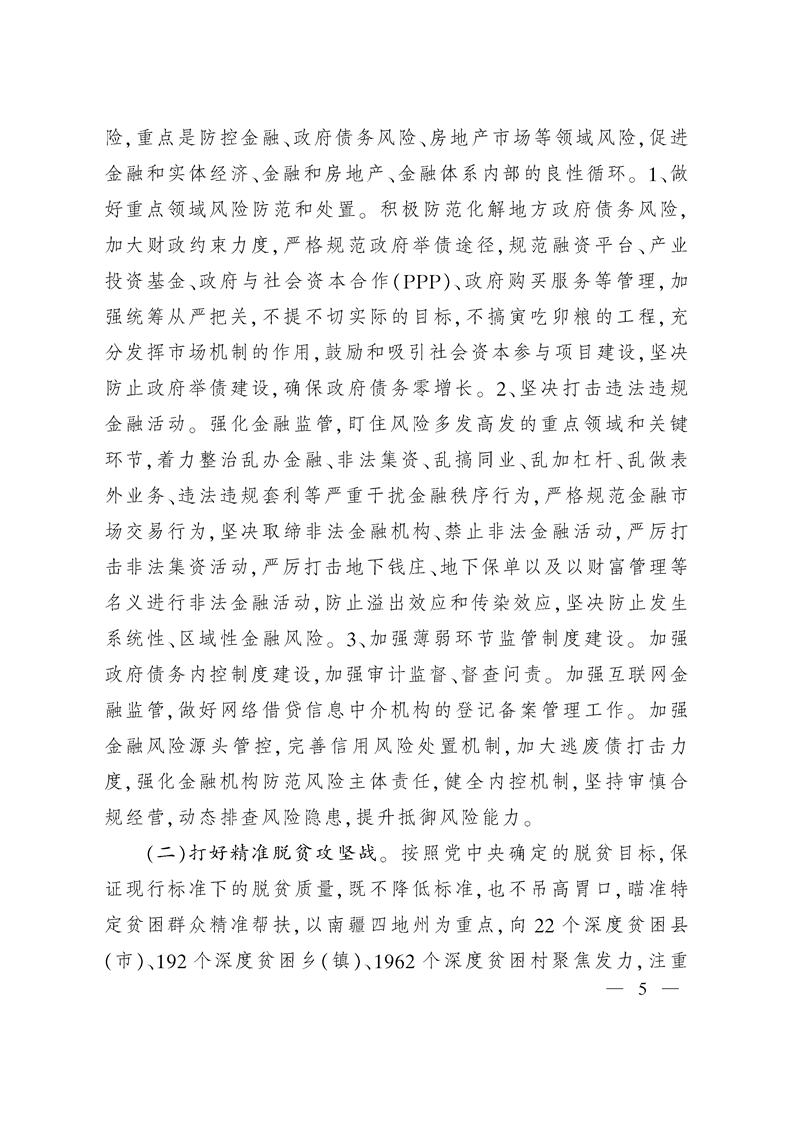 险，重点是防控金融、政府债务风险、房地产市场等领域风险，促进金融和实体经济、金融和房地产、金融体系内部的良性循环。1、做好重点领域风险防范和处置。积极防范化解地方政府债务风险，加大财政约束力度，严格规范政府举债途径，规范融资平台、产业投资基金、政府与社会资本合作（PPP）、政府购买服务等管理，加强统筹从严把关，不提不切实际的目标，不搞寅吃卯粮的工程，充分发挥市场机制的作用，鼓励和吸引社会资本参与项目建设，坚决防止政府举债建设，确保政府债务零增长。2、坚决打击违法违规金融活动。强化金融监管，盯住风险多发高发的重点领域和关键环节，着力整治乱办金融、非法集资、乱搞同业、乱加杠杆、乱做表外业务、违法违规套利等严重干扰金融秩序行为，严格规范金融市场交易行为，坚决取缔非法金融机构、禁止非法金融活动，严厉打击非法集资活动，严厉打击地下钱庄、地下保单以及以财富管理等名义进行非法金融活动，防止溢出效应和传染效应，坚决防止发生系统性、区域性金融风险。3、加强薄弱环节监管制度建设。加强政府债务内控制度建设，加强审计监督、督查问责。加强互联网金融监管，做好网络借贷信息中介机构的登记备案管理工作。加强金融风险源头管控，完善信用风险处置机制，加大逃废债打击力度，强化金融机构防范风险主体责任，健全内控机制，坚持审慎合规经营，动态排查风险隐患，提升抵御风险能力。

（二）打好精准脱贫攻坚战。按照党中央确定的脱贫目标，保证现行标准下的脱贫质量，既不降低标准，也不吊高胃口，瞄准特定贫困群众精准帮扶，以南疆四地州为重点，向22个深度贫困县（市）、192个深度贫困乡（镇）、1962个深度贫困村聚焦发力，注重

— 5 —